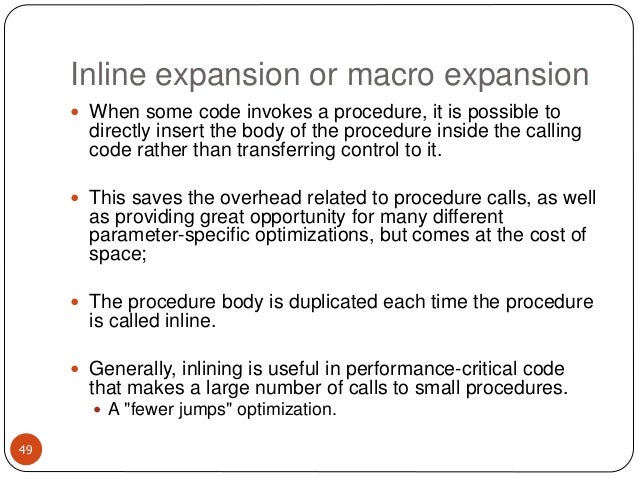 Inline expansion or macro expansion

• When some code invokes a procedure, it is possible to directly insert the body of the procedure inside the calling code rather than transferring control to it.

• This saves the overhead related to procedure calls, as well as providing great opportunity for many different parameter-specific optimizations, but comes at the cost of space;

• The procedure body is duplicated each time the procedure is called inline.

• Generally, inlining is useful in performance-critical code that makes a large number of calls to small procedures.
• A "fewer jumps" optimization.

49